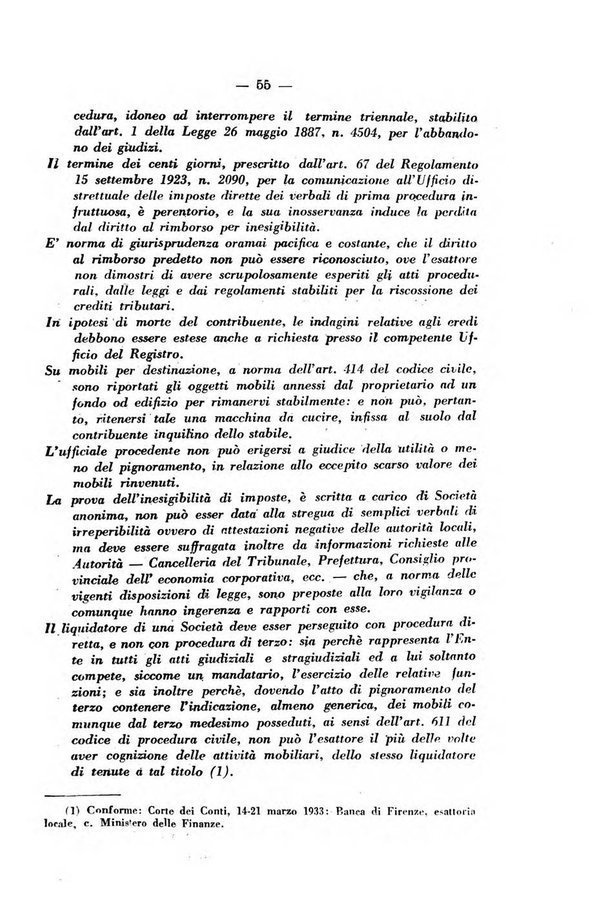 — 55 —

cedura, idoneo ad interrompere il termine triennale, stabilito dall'art. 1 della Legge 26 maggio 1887, n. 4504, per l'abbandono dei giudizi.

Il termine dei centi giorni, prescritto dall'art. 67 del Regolamento 15 settembre 1923, n. 2090, per la comunicazione all'Ufficio distrettuale delle imposte dirette dei verbali di prima procedura infruttuosa, è perentorio, e la sua inosservanza induce la perdita dal diritto al rimborso per inesigibilità.

E' norma di giurisprudenza oramai pacifica e costante, che il diritto al rimborso predetto non può essere riconosciuto, ove l'esattore non dimostri di avere scrupolosamente esperiti gli atti procedurali, dalle leggi e dai regolamenti stabiliti per la riscossione dei crediti tributari.

In ipotesi di morte del contribuente, le indagini relative agli eredi debbono essere estese anche a richiesta presso il competente Ufficio del Registro.

Su mobili per destinazione, a norma dell'art. 414 del codice civile, sono riportati gli oggetti mobili annessi dal proprietario ad un fondo od edifizio per rimanervi stabilmente: e non può, pertanto, ritenersi tale una macchina da cucire, infissa al suolo dal contribuente inquilino dello stabile.

L'ufficiale procedente non può erigersi a giudice della utilità o meno del pignoramento, in relazione allo eccepito scarso valore dei mobili rinvenuti.

La prova dell'inesigibilità di imposte, è scritta a carico di Società anonima, non può esser data alla stregua di semplici verbali di irreperibilità ovvero di attestazioni negative delle autorità locali, ma deve essere suffragata inoltre da informazioni richieste alle Autorità — Cancelleria del Tribunale, Prefettura, Consiglio provinciale dell' economia corporativa, ecc. — che, a norma delle vigenti disposizioni di legge, sono preposte alla loro vigilanza o comunque hanno ingerenza e rapporti con esse.

Il liquidatore di una Società deve esser perseguito con procedura diretta, e non con procedura di terzo: sia perchè rappresenta l'Ente in tutti gli atti giudiziali e stragiudiziali ed a lui soltanto compete, siccome un mandatario, l'esercizio delle relative funzioni; e sia inoltre perchè, dovendo l'atto di pignoramento del terzo contenere l'indicazione, almeno generica, dei mobili comunque dal terzo medesimo posseduti, ai sensi dell'art. 611 del codice di procedura civile, non può l'esattore il più delle volte aver cognizione delle attività mobiliari, dello stesso liquidatore di tenute a tal titolo (1).

(1) Conforme: Corte dei Conti, 14-21 marzo 1933: Banca di Firenze, esattoria locale, c. Ministero delle Finanze.